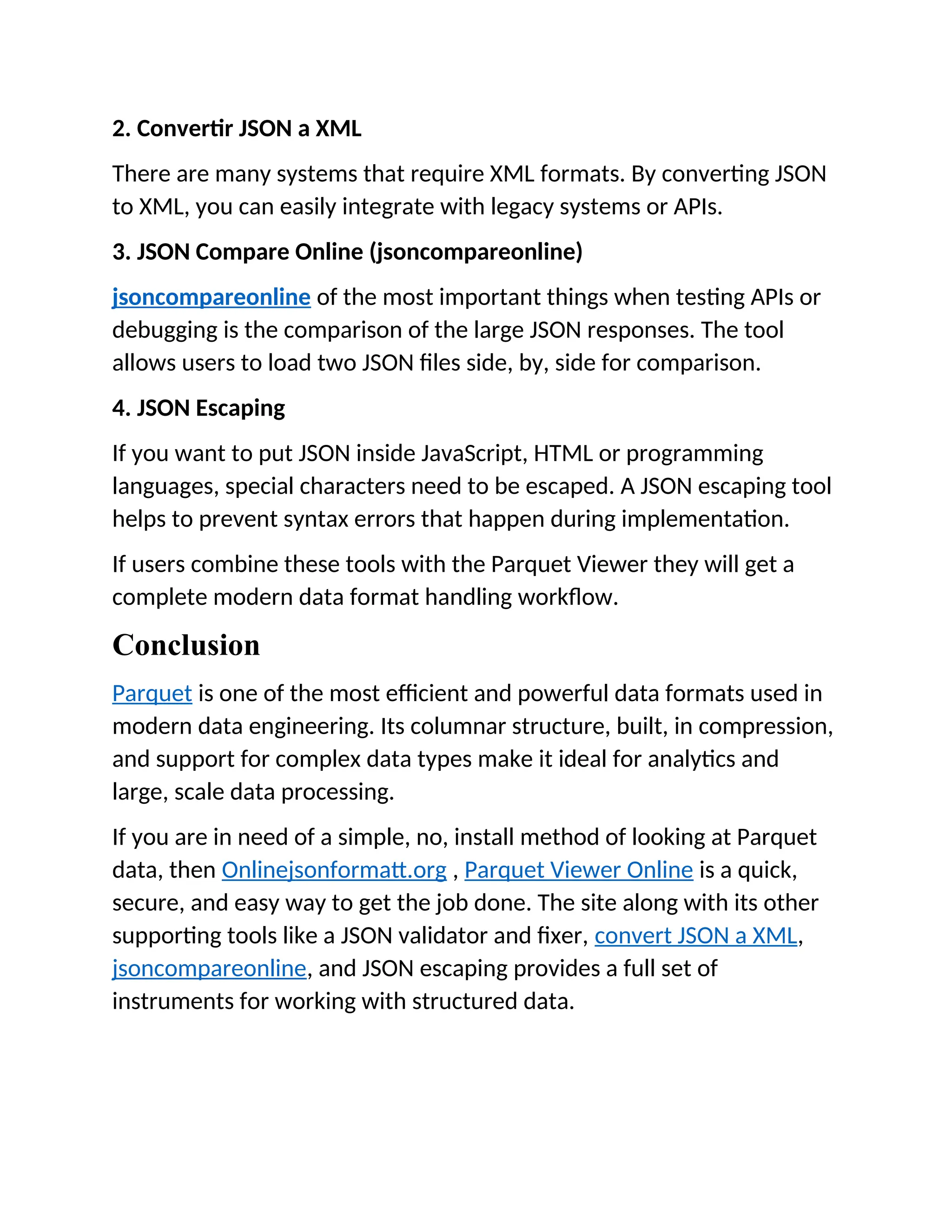 2. Convertir JSON a XML

There are many systems that require XML formats. By converting JSON to XML, you can easily integrate with legacy systems or APIs.

3. JSON Compare Online (jsoncompareonline)

jsoncompareonline of the most important things when testing APIs or debugging is the comparison of the large JSON responses. The tool allows users to load two JSON files side, by, side for comparison.

4. JSON Escaping

If you want to put JSON inside JavaScript, HTML or programming languages, special characters need to be escaped. A JSON escaping tool helps to prevent syntax errors that happen during implementation.

If users combine these tools with the Parquet Viewer they will get a complete modern data format handling workflow.

Conclusion

Parquet is one of the most efficient and powerful data formats used in modern data engineering. Its columnar structure, built, in compression, and support for complex data types make it ideal for analytics and large, scale data processing.

If you are in need of a simple, no, install method of looking at Parquet data, then Onlinejsonformatt.org , Parquet Viewer Online is a quick, secure, and easy way to get the job done. The site along with its other supporting tools like a JSON validator and fixer, convert JSON a XML, jsoncompareonline, and JSON escaping provides a full set of instruments for working with structured data.